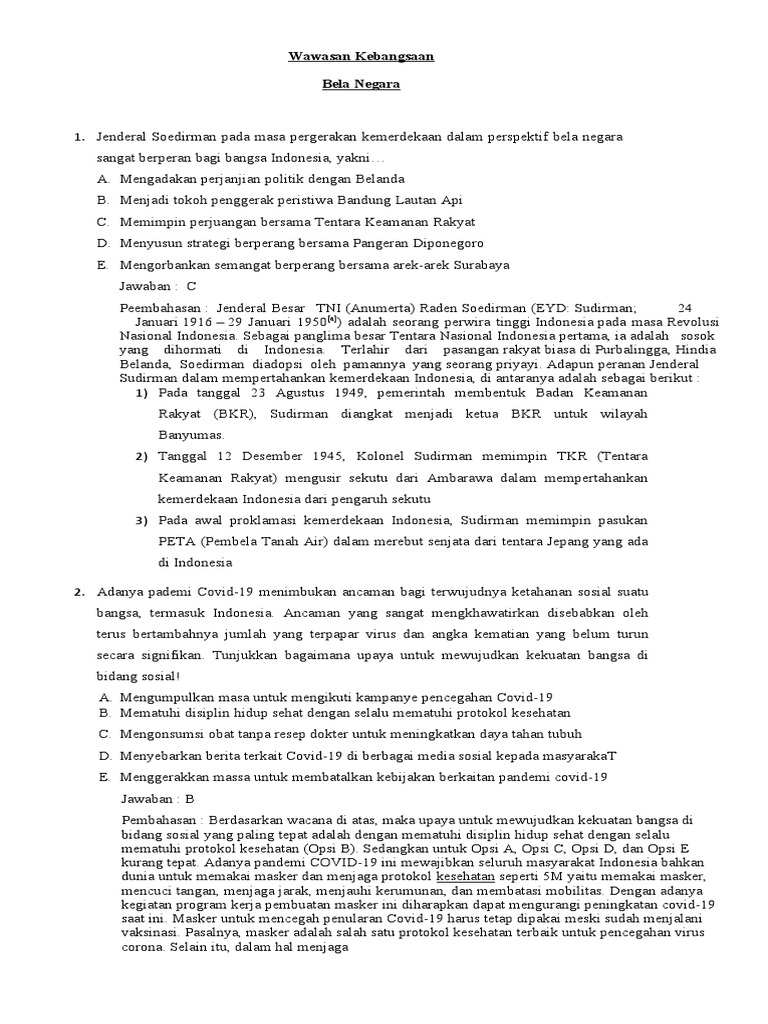 Wawasan Kebangsaan

Bela Negara

1. Jenderal Soedirman pada masa pergerakan kemerdekaan dalam perspektif bela negara sangat berperan bagi bangsa Indonesia, yakni…

A. Mengadakan perjanjian politik dengan Belanda

B. Menjadi tokoh penggerak peristiwa Bandung Lautan Api

C. Memimpin perjuangan bersama Tentara Keamanan Rakyat

D. Menyusun strategi berperang bersama Pangeran Diponegoro

E. Mengorbankan semangat berperang bersama arek-arek Surabaya

Jawaban : C

Peembahasan : Jenderal Besar TNI (Anumerta) Raden Soedirman (EYD: Sudirman; 24 Januari 1916 – 29 Januari 1950$^{[a]}$) adalah seorang perwira tinggi Indonesia pada masa Revolusi Nasional Indonesia. Sebagai panglima besar Tentara Nasional Indonesia pertama, ia adalah sosok yang dihormati di Indonesia. Terlahir dari pasangan rakyat biasa di Purbalingga, Hindia Belanda, Soedirman diadopsi oleh pamannya yang seorang priyayi. Adapun peranan Jenderal Sudirman dalam mempertahankan kemerdekaan Indonesia, di antaranya adalah sebagai berikut :

1) Pada tanggal 23 Agustus 1949, pemerintah membentuk Badan Keamanan Rakyat (BKR), Sudirman diangkat menjadi ketua BKR untuk wilayah Banyumas.

2) Tanggal 12 Desember 1945, Kolonel Sudirman memimpin TKR (Tentara Keamanan Rakyat) mengusir sekutu dari Ambarawa dalam mempertahankan kemerdekaan Indonesia dari pengaruh sekutu

3) Pada awal proklamasi kemerdekaan Indonesia, Sudirman memimpin pasukan PETA (Pembela Tanah Air) dalam merebut senjata dari tentara Jepang yang ada di Indonesia

2. Adanya pademi Covid-19 menimbukan ancaman bagi terwujudnya ketahanan sosial suatu bangsa, termasuk Indonesia. Ancaman yang sangat mengkhawatirkan disebabkan oleh terus bertambahnya jumlah yang terpapar virus dan angka kematian yang belum turun secara signifikan. Tunjukkan bagaimana upaya untuk mewujudkan kekuatan bangsa di bidang sosial!

A. Mengumpulkan masa untuk mengikuti kampanye pencegahan Covid-19

B. Mematuhi disiplin hidup sehat dengan selalu mematuhi protokol kesehatan

C. Mengonsumsi obat tanpa resep dokter untuk meningkatkan daya tahan tubuh

D. Menyebarkan berita terkait Covid-19 di berbagai media sosial kepada masyarakaT

E. Menggerakkan massa untuk membatalkan kebijakan berkaitan pandemi covid-19

Jawaban : B

Pembahasan : Berdasarkan wacana di atas, maka upaya untuk mewujudkan kekuatan bangsa di bidang sosial yang paling tepat adalah dengan mematuhi disiplin hidup sehat dengan selalu mematuhi protokol kesehatan (Opsi B). Sedangkan untuk Opsi A, Opsi C, Opsi D, dan Opsi E kurang tepat. Adanya pandemi COVID-19 ini mewajibkan seluruh masyarakat Indonesia bahkan dunia untuk memakai masker dan menjaga protokol kesehatan seperti 5M yaitu memakai masker, mencuci tangan, menjaga jarak, menjauhi kerumunan, dan membatasi mobilitas. Dengan adanya kegiatan program kerja pembuatan masker ini diharapkan dapat mengurangi peningkatan covid-19 saat ini. Masker untuk mencegah penularan Covid-19 harus tetap dipakai meski sudah menjalani vaksinasi. Pasalnya, masker adalah salah satu protokol kesehatan terbaik untuk pencegahan virus corona. Selain itu, dalam hal menjaga